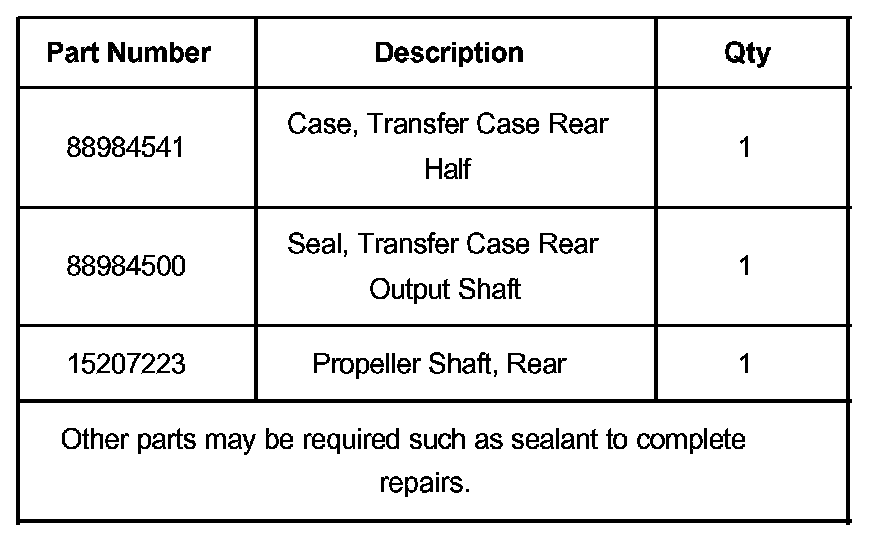 | Part Number | Description | Qty |
|---|---|---|
| 88984541 | Case, Transfer Case Rear Half | 1 |
| 88984500 | Seal, Transfer Case Rear Output Shaft | 1 |
| 15207223 | Propeller Shaft, Rear | 1 |
| Other parts may be required such as sealant to complete repairs. | | |